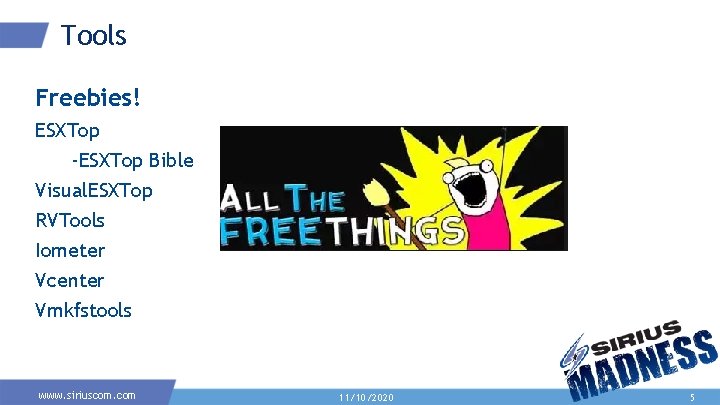 Tools

Freebies!

ESXTop

-ESXTop Bible

VisualESXTop

RVTools

Iometer

Vcenter

Vmkfstools

ALL THE FREE THINGS

SIRIUS MADNESS

www.siriuscom.com

11/10/2020

5